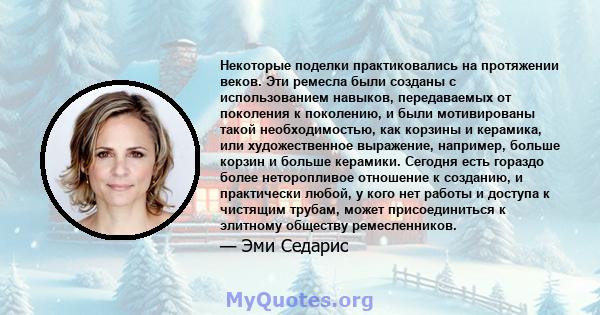 Некоторые поделки практиковались на протяжении веков. Эти ремесла были созданы с использованием навыков, передаваемых от поколения к поколению, и были мотивированы такой необходимостью, как корзины и керамика, или художественное выражение, например, больше корзин и больше керамики. Сегодня есть гораздо более неторопливое отношение к созданию, и практически любой, у кого нет работы и доступа к чистящим трубам, может присоединиться к элитному обществу ремесленников.

— Эми Седарис

MyQuotes.org